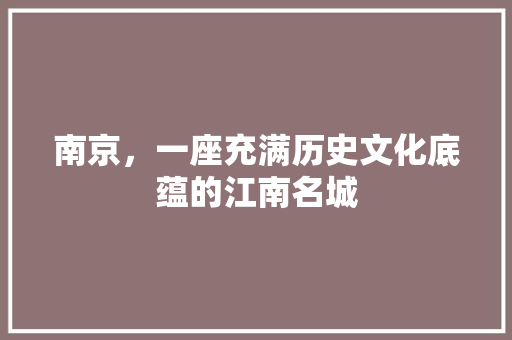 南京，一座充满历史文化底蕴的江南名城